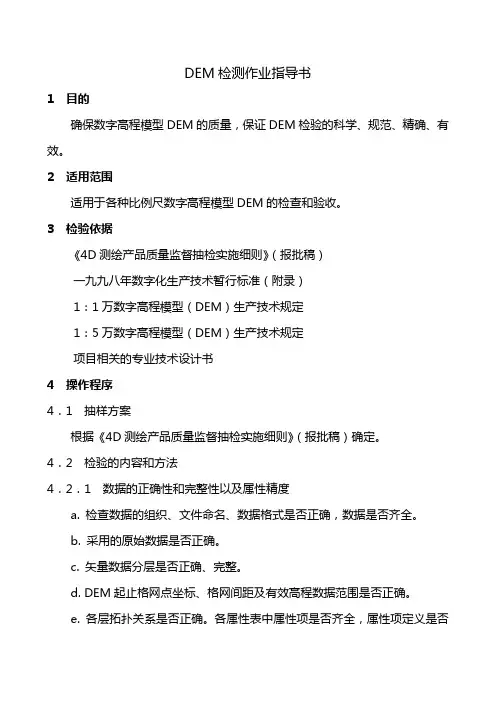 DEM 检测作业指导书

1　目的

确保数字高程模型 DEM 的质量，保证 DEM 检验的科学、规范、精确、有效。

2　适用范围

适用于各种比例尺数字高程模型 DEM 的检查和验收。

3　检验依据

《4D 测绘产品质量监督抽检实施细则》（报批稿）

一九九八年数字化生产技术暂行标准（附录）

1：1 万数字高程模型（DEM）生产技术规定

1：5 万数字高程模型（DEM）生产技术规定

项目相关的专业技术设计书

4　操作程序

4．1　抽样方案

根据《4D 测绘产品质量监督抽检实施细则》（报批稿）确定。

4．2　检验的内容和方法

4．2．1　数据的正确性和完整性以及属性精度

a. 检查数据的组织、文件命名、数据格式是否正确，数据是否齐全。

b. 采用的原始数据是否正确。

c. 矢量数据分层是否正确、完整。

d. DEM 起止格网点坐标、格网间距及有效高程数据范围是否正确。

e. 各层拓扑关系是否正确。各属性表中属性项是否齐全，属性项定义是否